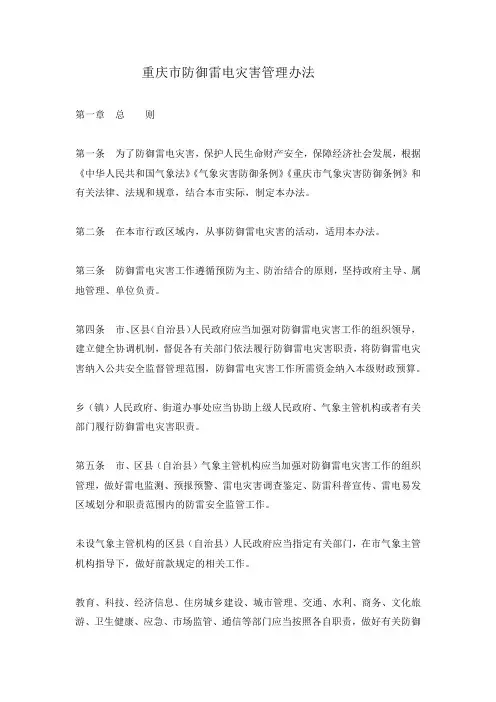 重庆市防御雷电灾害管理办法

第一章　总　　则

第一条　为了防御雷电灾害，保护人民生命财产安全，保障经济社会发展，根据《中华人民共和国气象法》《气象灾害防御条例》《重庆市气象灾害防御条例》和有关法律、法规和规章，结合本市实际，制定本办法。

第二条　在本市行政区域内，从事防御雷电灾害的活动，适用本办法。

第三条　防御雷电灾害工作遵循预防为主、防治结合的原则，坚持政府主导、属地管理、单位负责。

第四条　市、区县（自治县）人民政府应当加强对防御雷电灾害工作的组织领导，建立健全协调机制，督促各有关部门依法履行防御雷电灾害职责，将防御雷电灾害纳入公共安全监督管理范围，防御雷电灾害工作所需资金纳入本级财政预算。

乡（镇）人民政府、街道办事处应当协助上级人民政府、气象主管机构或者有关部门履行防御雷电灾害职责。

第五条　市、区县（自治县）气象主管机构应当加强对防御雷电灾害工作的组织管理，做好雷电监测、预报预警、雷电灾害调查鉴定、防雷科普宣传、雷电易发区域划分和职责范围内的防雷安全监管工作。

未设气象主管机构的区县（自治县）人民政府应当指定有关部门，在市气象主管机构指导下，做好前款规定的相关工作。

教育、科技、经济信息、住房城乡建设、城市管理、交通、水利、商务、文化旅游、卫生健康、应急、市场监管、通信等部门应当按照各自职责，做好有关防御